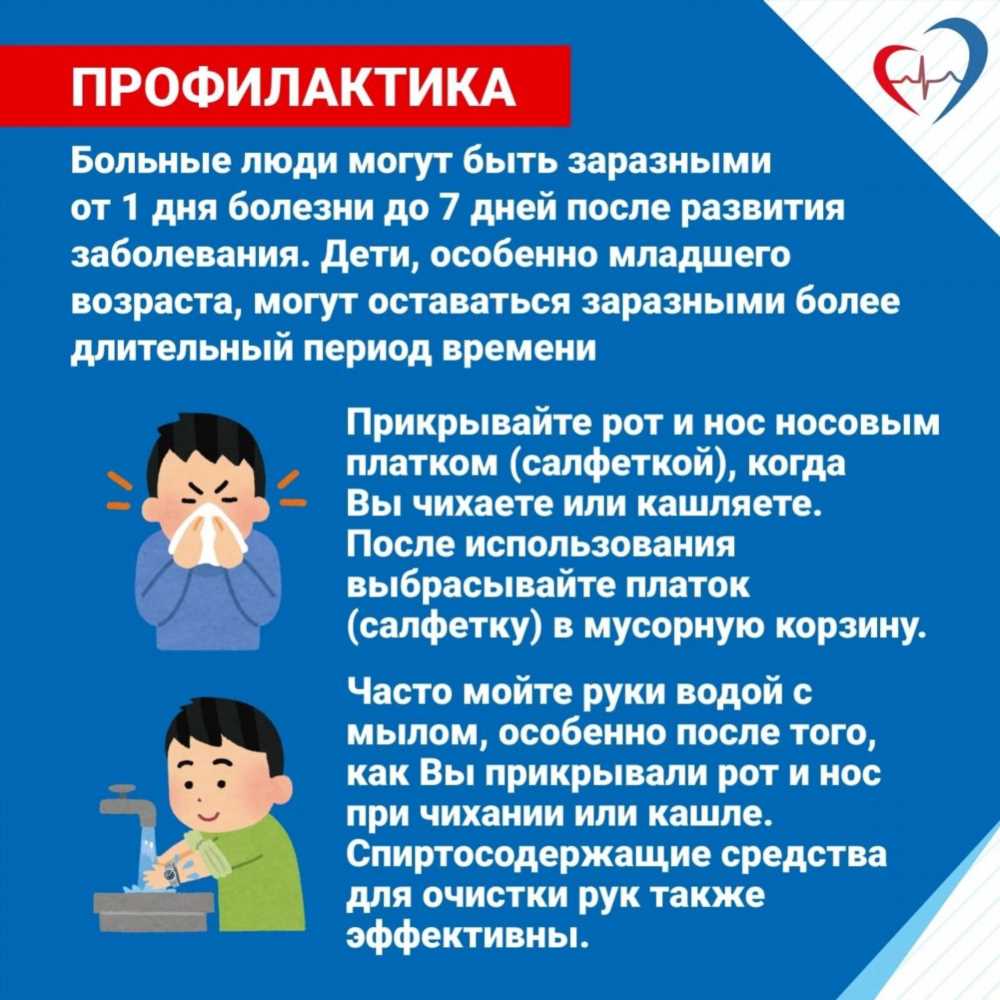 ПРОФИЛАКТИКА

Больные люди могут быть заразными от 1 дня болезни до 7 дней после развития заболевания. Дети, особенно младшего возраста, могут оставаться заразными более длительный период времени

Прикрывайте рот и нос носовым платком (салфеткой), когда Вы чихаете или кашляете. После использования выбрасывайте платок (салфетку) в мусорную корзину.

Часто мойте руки водой с мылом, особенно после того, как Вы прикрывали рот и нос при чихании или кашле. Спиртосодержащие средства для очистки рук также эффективны.